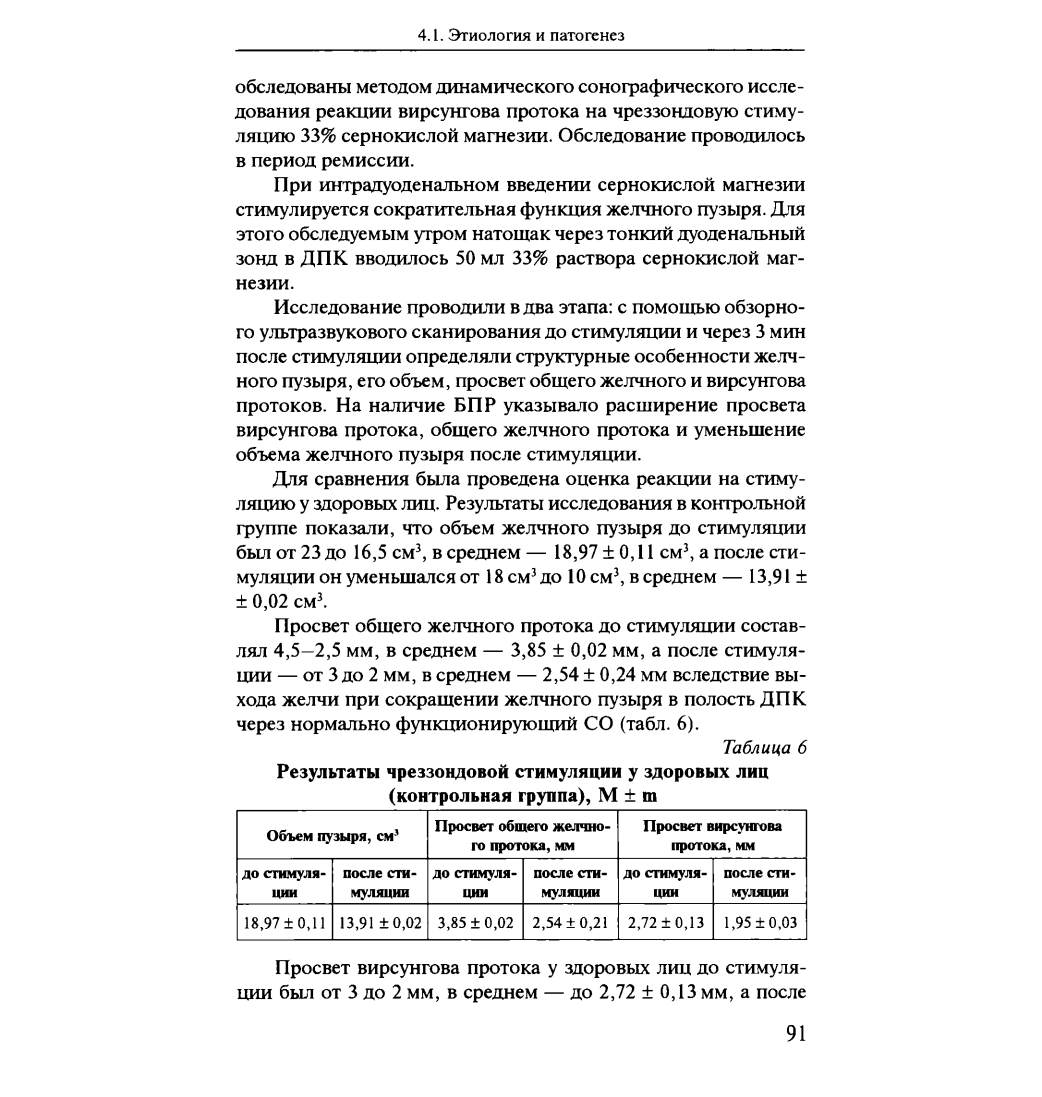 4.1. Этиология и патогенез

обследованы методом динамического сонографического исследования реакции вирсунгова протока на чреззондовую стимуляцию 33% сернокислой магнезии. Обследование проводилось в период ремиссии.

При интрадуоденальном введении сернокислой магнезии стимулируется сократительная функция желчного пузыря. Для этого обследуемым утром натощак через тонкий дуоденальный зонд в ДПК вводилось 50 мл 33% раствора сернокислой магнезии.

Исследование проводили в два этапа: с помощью обзорного ультразвукового сканирования до стимуляции и через 3 мин после стимуляции определяли структурные особенности желчного пузыря, его объем, просвет общего желчного и вирсунгова протоков. На наличие БПР указывало расширение просвета вирсунгова протока, общего желчного протока и уменьшение объема желчного пузыря после стимуляции.

Для сравнения была проведена оценка реакции на стимуляцию у здоровых лиц. Результаты исследования в контрольной группе показали, что объем желчного пузыря до стимуляции был от 23 до 16,5 см$^3$, в среднем — 18,97 ± 0,11 см$^3$, а после стимуляции он уменьшался от 18 см$^3$ до 10 см$^3$, в среднем — 13,91 ± ± 0,02 см$^3$.

Просвет общего желчного протока до стимуляции составлял 4,5–2,5 мм, в среднем — 3,85 ± 0,02 мм, а после стимуляции — от 3 до 2 мм, в среднем — 2,54 ± 0,24 мм вследствие выхода желчи при сокращении желчного пузыря в полость ДПК через нормально функционирующий СО (табл. 6).

Таблица 6

Результаты чреззондовой стимуляции у здоровых лиц (контрольная группа), M ± m

| Объем пузыря, см$^3$ | | Просвет общего желчного протока, мм | | Просвет вирсунгова протока, мм | |
|---|---|---|---|---|---|
| до стимуляции | после стимуляции | до стимуляции | после стимуляции | до стимуляции | после стимуляции |
| 18,97 ± 0,11 | 13,91 ± 0,02 | 3,85 ± 0,02 | 2,54 ± 0,21 | 2,72 ± 0,13 | 1,95 ± 0,03 |

Просвет вирсунгова протока у здоровых лиц до стимуляции был от 3 до 2 мм, в среднем — до 2,72 ± 0,13 мм, а после

91